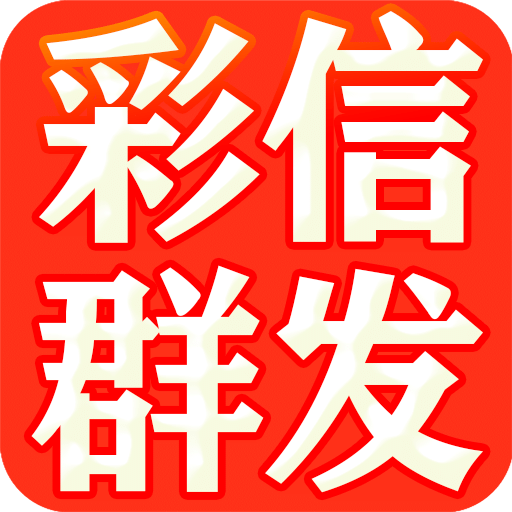 彩信
群发